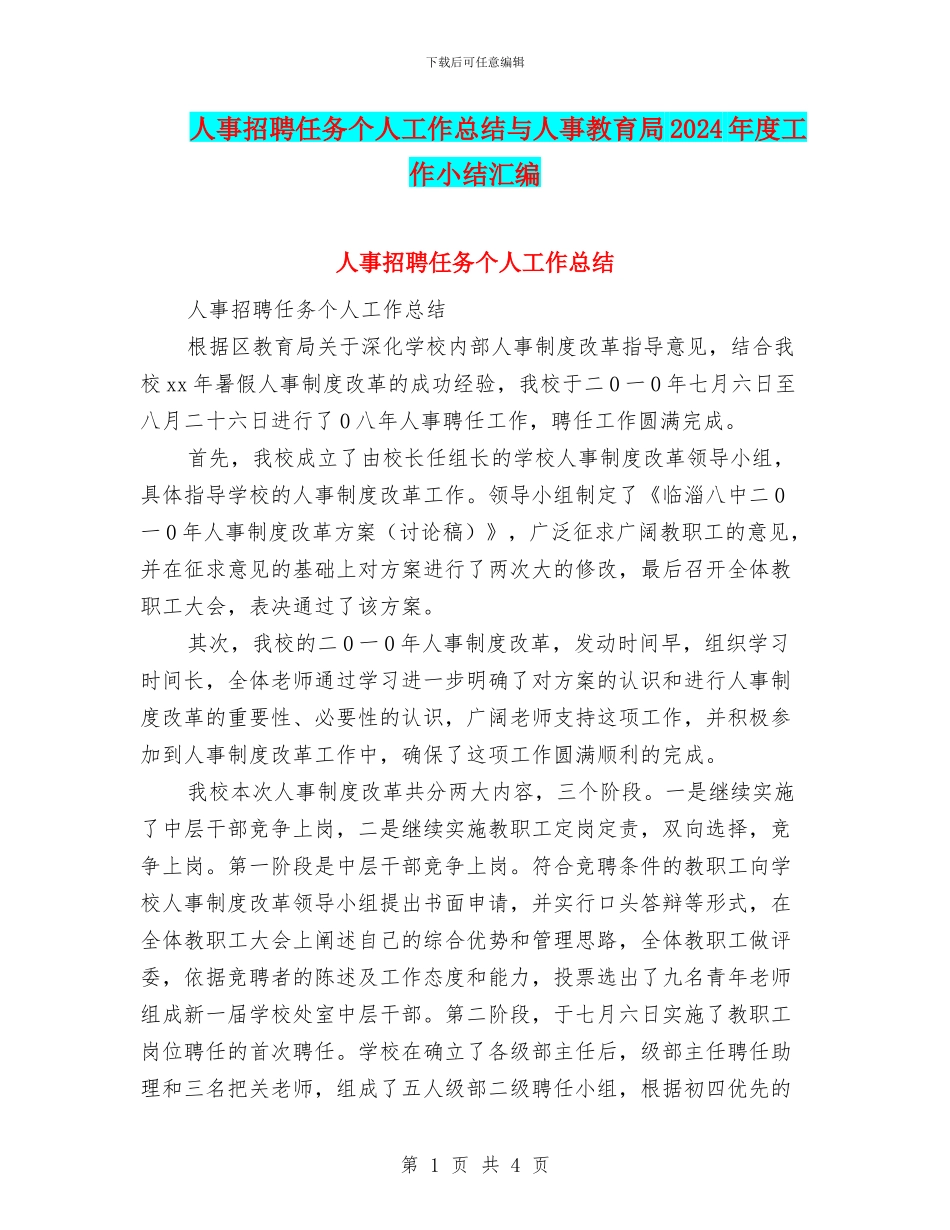 下载后可任意编辑

人事招聘任务个人工作总结与人事教育局2024年度工作小结汇编

人事招聘任务个人工作总结

人事招聘任务个人工作总结

根据区教育局关于深化学校内部人事制度改革指导意见，结合我校xx年暑假人事制度改革的成功经验，我校于二０一０年七月六日至八月二十六日进行了０八年人事聘任工作，聘任工作圆满完成。

首先，我校成立了由校长任组长的学校人事制度改革领导小组，具体指导学校的人事制度改革工作。领导小组制定了《临淄八中二０一０年人事制度改革方案（讨论稿）》，广泛征求广阔教职工的意见，并在征求意见的基础上对方案进行了两次大的修改，最后召开全体教职工大会，表决通过了该方案。

其次，我校的二０一０年人事制度改革，发动时间早，组织学习时间长，全体老师通过学习进一步明确了对方案的认识和进行人事制度改革的重要性、必要性的认识，广阔老师支持这项工作，并积极参加到人事制度改革工作中，确保了这项工作圆满顺利的完成。

我校本次人事制度改革共分两大内容，三个阶段。一是继续实施了中层干部竞争上岗，二是继续实施教职工定岗定责，双向选择，竞争上岗。第一阶段是中层干部竞争上岗。符合竞聘条件的教职工向学校人事制度改革领导小组提出书面申请，并实行口头答辩等形式，在全体教职工大会上阐述自己的综合优势和管理思路，全体教职工做评委，依据竞聘者的陈述及工作态度和能力，投票选出了九名青年老师组成新一届学校处室中层干部。第二阶段，于七月六日实施了教职工岗位聘任的首次聘任。学校在确立了各级部主任后，级部主任聘任助理和三名把关老师，组成了五人级部二级聘任小组，根据初四优先的

第 1 页 共 4 页